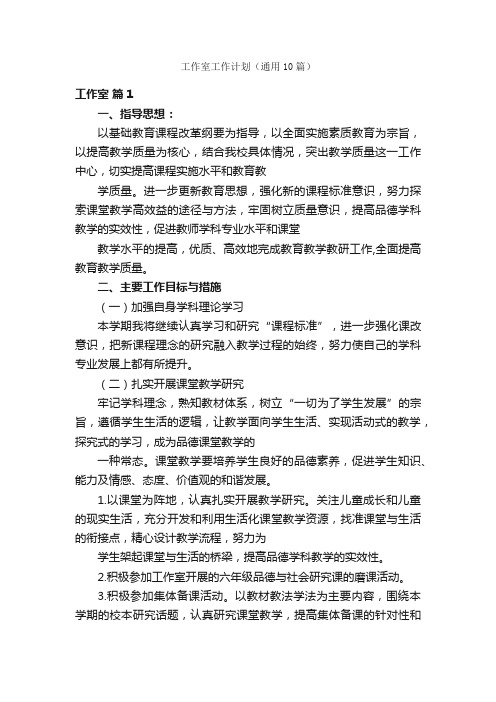 工作室工作计划（通用10篇）

工作室 篇1

一、指导思想：

以基础教育课程改革纲要为指导，以全面实施素质教育为宗旨，以提高教学质量为核心，结合我校具体情况，突出教学质量这一工作中心，切实提高课程实施水平和教育教

学质量。进一步更新教育思想，强化新的课程标准意识，努力探索课堂教学高效益的途径与方法，牢固树立质量意识，提高品德学科教学的实效性，促进教师学科专业水平和课堂

教学水平的提高，优质、高效地完成教育教学教研工作,全面提高教育教学质量。

二、主要工作目标与措施

（一）加强自身学科理论学习

本学期我将继续认真学习和研究“课程标准”，进一步强化课改意识，把新课程理念的研究融入教学过程的始终，努力使自己的学科专业发展上都有所提升。

（二）扎实开展课堂教学研究

牢记学科理念，熟知教材体系，树立“一切为了学生发展”的宗旨，遵循学生生活的逻辑，让教学面向学生生活、实现活动式的教学，探究式的学习，成为品德课堂教学的

一种常态。课堂教学要培养学生良好的品德素养，促进学生知识、能力及情感、态度、价值观的和谐发展。

1.以课堂为阵地，认真扎实开展教学研究。关注儿童成长和儿童的现实生活，充分开发和利用生活化课堂教学资源，找准课堂与生活的衔接点，精心设计教学流程，努力为

学生架起课堂与生活的桥梁，提高品德学科教学的实效性。

2.积极参加工作室开展的六年级品德与社会研究课的磨课活动。

3.积极参加集体备课活动。以教材教法学法为主要内容，围绕本学期的校本研究话题，认真研究课堂教学，提高集体备课的针对性和